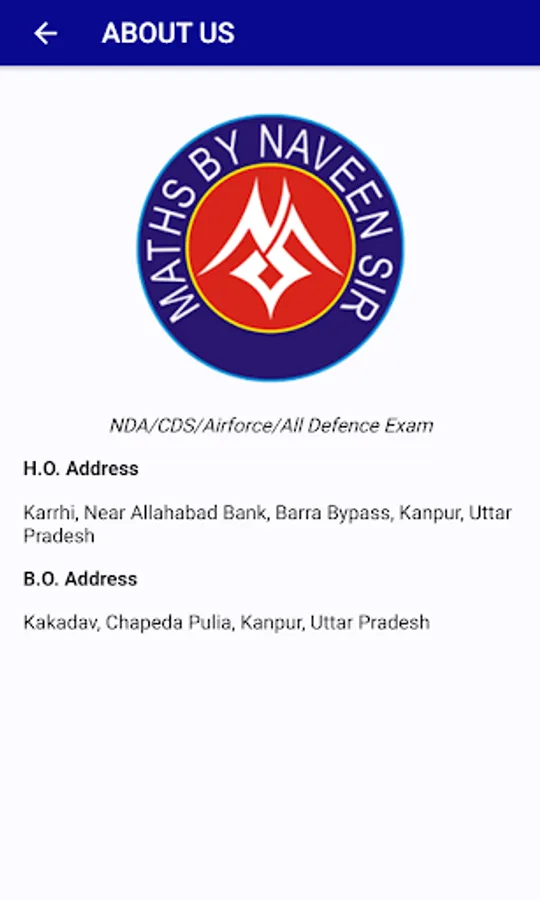 ABOUT US

MATHS BY NAVEEN SIR

NDA/CDS/Airforce/All Defence Exam

H.O. Address

Karrhi, Near Allahabad Bank, Barra Bypass, Kanpur, Uttar Pradesh

B.O. Address

Kakadav, Chapeda Pulia, Kanpur, Uttar Pradesh